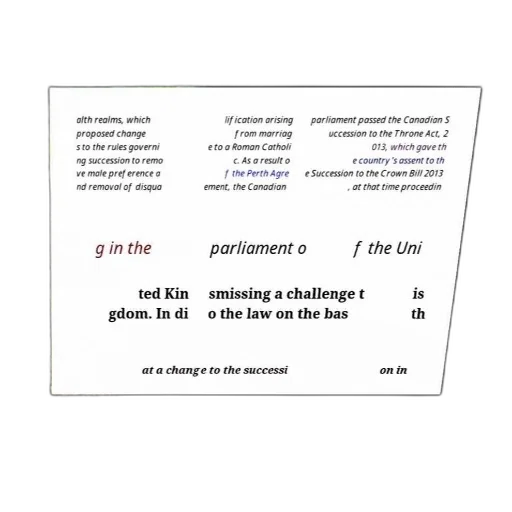 alth realms, which proposed change s to the rules governi ng succession to remo ve male preference a nd removal of disqua

lification arising from marriag e to a Roman Catholi c. As a result o f the Perth Agre ement, the Canadian

parliament passed the Canadian S uccession to the Throne Act, 2 013, which gave th e country's assent to th e Succession to the Crown Bill 2013 , at that time proceedin

g in the

parliament o

f the Uni

ted Kin gdom. In di

smissing a challenge t o the law on the bas

is th

at a change to the successi

on in